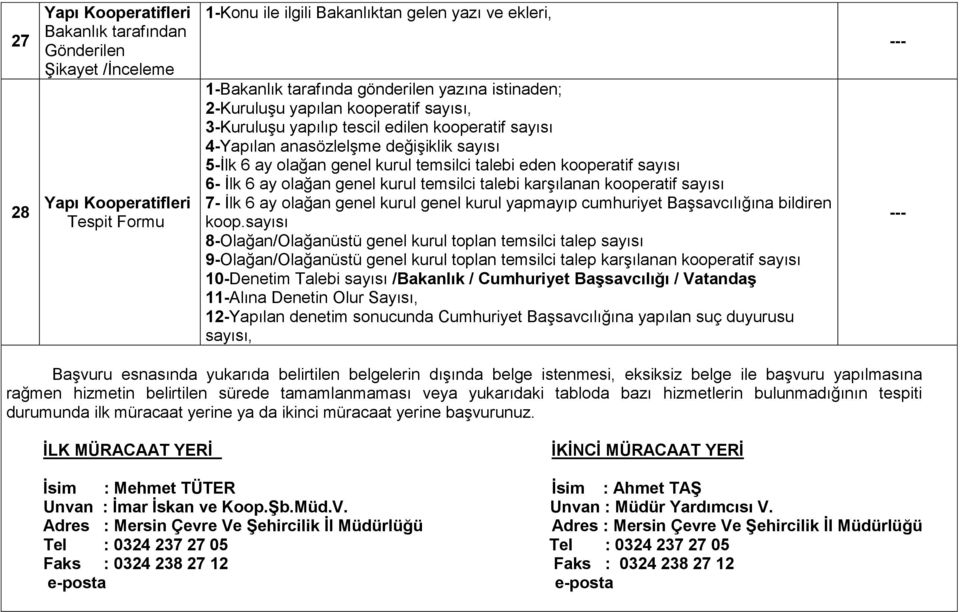 | | | | |
|---|---|---|---|
| 27 | Yapı Kooperatifleri Bakanlık tarafından Gönderilen Şikayet /İnceleme | 1-Konu ile ilgili Bakanlıktan gelen yazı ve ekleri, | --- |
| 28 | Yapı Kooperatifleri Tespit Formu | 1-Bakanlık tarafında gönderilen yazına istinaden; 2-Kuruluşu yapılan kooperatif sayısı, 3-Kuruluşu yapılıp tescil edilen kooperatif sayısı 4-Yapılan anasözlelşme değişiklik sayısı 5-İlk 6 ay olağan genel kurul temsilci talebi eden kooperatif sayısı 6- İlk 6 ay olağan genel kurul temsilci talebi karşılanan kooperatif sayısı 7- İlk 6 ay olağan genel kurul genel kurul yapmayıp cumhuriyet Başsavcılığına bildiren koop.sayısı 8-Olağan/Olağanüstü genel kurul toplan temsilci talep sayısı 9-Olağan/Olağanüstü genel kurul toplan temsilci talep karşılanan kooperatif sayısı 10-Denetim Talebi sayısı /Bakanlık / Cumhuriyet Başsavcılığı / Vatandaş 11-Alına Denetin Olur Sayısı, 12-Yapılan denetim sonucunda Cumhuriyet Başsavcılığına yapılan suç duyurusu sayısı, | --- |

Başvuru esnasında yukarıda belirtilen belgelerin dışında belge istenmesi, eksiksiz belge ile başvuru yapılmasına rağmen hizmetin belirtilen sürede tamamlanmaması veya yukarıdaki tabloda bazı hizmetlerin bulunmadığının tespiti durumunda ilk müracaat yerine ya da ikinci müracaat yerine başvurunuz.

İLK MÜRACAAT YERİ

İsim : Mehmet TÜTER
Unvan : İmar İskan ve Koop.Şb.Müd.V.
Adres : Mersin Çevre Ve Şehircilik İl Müdürlüğü
Tel : 0324 237 27 05
Faks : 0324 238 27 12
e-posta

İKİNCİ MÜRACAAT YERİ

İsim : Ahmet TAŞ
Unvan : Müdür Yardımcısı V.
Adres : Mersin Çevre Ve Şehircilik İl Müdürlüğü
Tel : 0324 237 27 05
Faks : 0324 238 27 12
e-posta